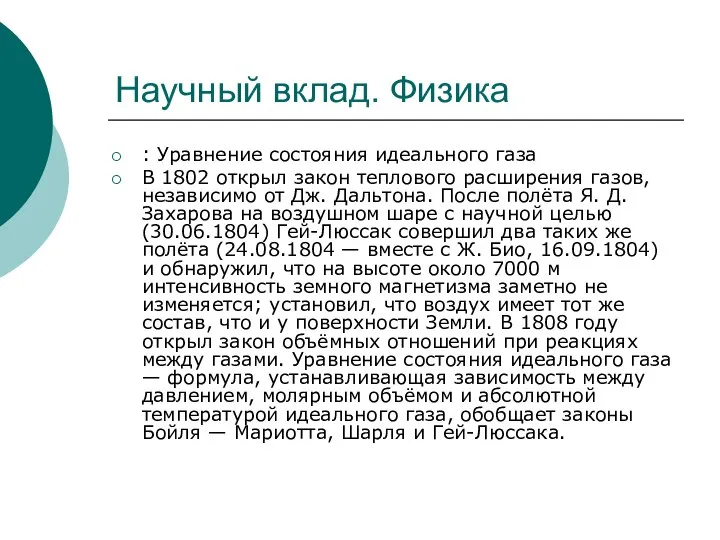 Научный вклад. Физика

: Уравнение состояния идеального газа

В 1802 открыл закон теплового расширения газов, независимо от Дж. Дальтона. После полёта Я. Д. Захарова на воздушном шаре с научной целью (30.06.1804) Гей-Люссак совершил два таких же полёта (24.08.1804 — вместе с Ж. Био, 16.09.1804) и обнаружил, что на высоте около 7000 м интенсивность земного магнетизма заметно не изменяется; установил, что воздух имеет тот же состав, что и у поверхности Земли. В 1808 году открыл закон объёмных отношений при реакциях между газами. Уравнение состояния идеального газа — формула, устанавливающая зависимость между давлением, молярным объёмом и абсолютной температурой идеального газа, обобщает законы Бойля — Мариотта, Шарля и Гей-Люссака.